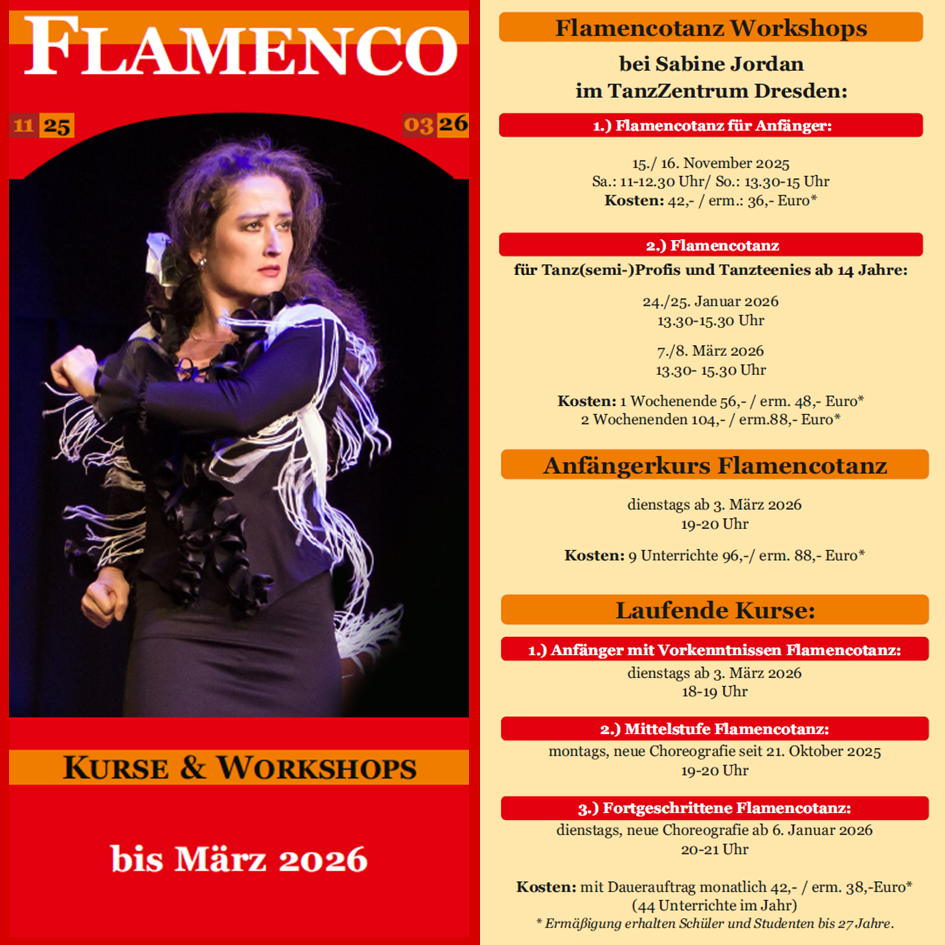 FLAMENCO

11 25

03 26

KURSE & WORKSHOPS

bis März 2026

Flamencotanz Workshops

bei Sabine Jordan
im TanzZentrum Dresden:

1.) Flamencotanz für Anfänger:

15./ 16. November 2025
Sa.: 11-12.30 Uhr/ So.: 13.30-15 Uhr
Kosten: 42,- / erm.: 36,- Euro*

2.) Flamencotanz
für Tanz(semi-)Profis und Tanzteenies ab 14 Jahre:

24./25. Januar 2026
13.30-15.30 Uhr

7./8. März 2026
13.30- 15.30 Uhr

Kosten: 1 Wochenende 56,- / erm. 48,- Euro*
2 Wochenenden 104,- / erm.88,- Euro*

Anfängerkurs Flamencotanz

dienstags ab 3. März 2026
19-20 Uhr

Kosten: 9 Unterrichte 96,-/ erm. 88,- Euro*

Laufende Kurse:

1.) Anfänger mit Vorkenntnissen Flamencotanz:
dienstags ab 3. März 2026
18-19 Uhr

2.) Mittelstufe Flamencotanz:
montags, neue Choreografie seit 21. Oktober 2025
19-20 Uhr

3.) Fortgeschrittene Flamencotanz:
dienstags, neue Choreografie ab 6. Januar 2026
20-21 Uhr

Kosten: mit Dauerauftrag monatlich 42,- / erm. 38,-Euro*
(44 Unterrichte im Jahr)
* Ermäßigung erhalten Schüler und Studenten bis 27 Jahre.